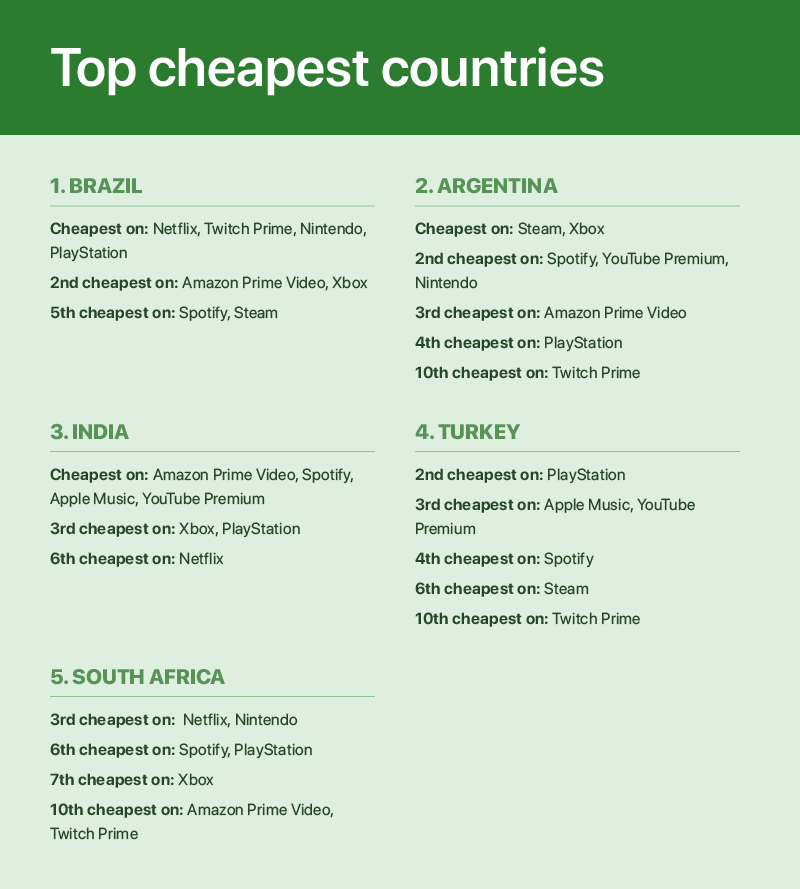 Top cheapest countries

1. BRAZIL

Cheapest on: Netflix, Twitch Prime, Nintendo, PlayStation

2nd cheapest on: Amazon Prime Video, Xbox

5th cheapest on: Spotify, Steam

2. ARGENTINA

Cheapest on: Steam, Xbox

2nd cheapest on: Spotify, YouTube Premium, Nintendo

3rd cheapest on: Amazon Prime Video

4th cheapest on: PlayStation

10th cheapest on: Twitch Prime

3. INDIA

Cheapest on: Amazon Prime Video, Spotify, Apple Music, YouTube Premium

3rd cheapest on: Xbox, PlayStation

6th cheapest on: Netflix

4. TURKEY

2nd cheapest on: PlayStation

3rd cheapest on: Apple Music, YouTube Premium

4th cheapest on: Spotify

6th cheapest on: Steam

10th cheapest on: Twitch Prime

5. SOUTH AFRICA

3rd cheapest on: Netflix, Nintendo

6th cheapest on: Spotify, PlayStation

7th cheapest on: Xbox

10th cheapest on: Amazon Prime Video, Twitch Prime